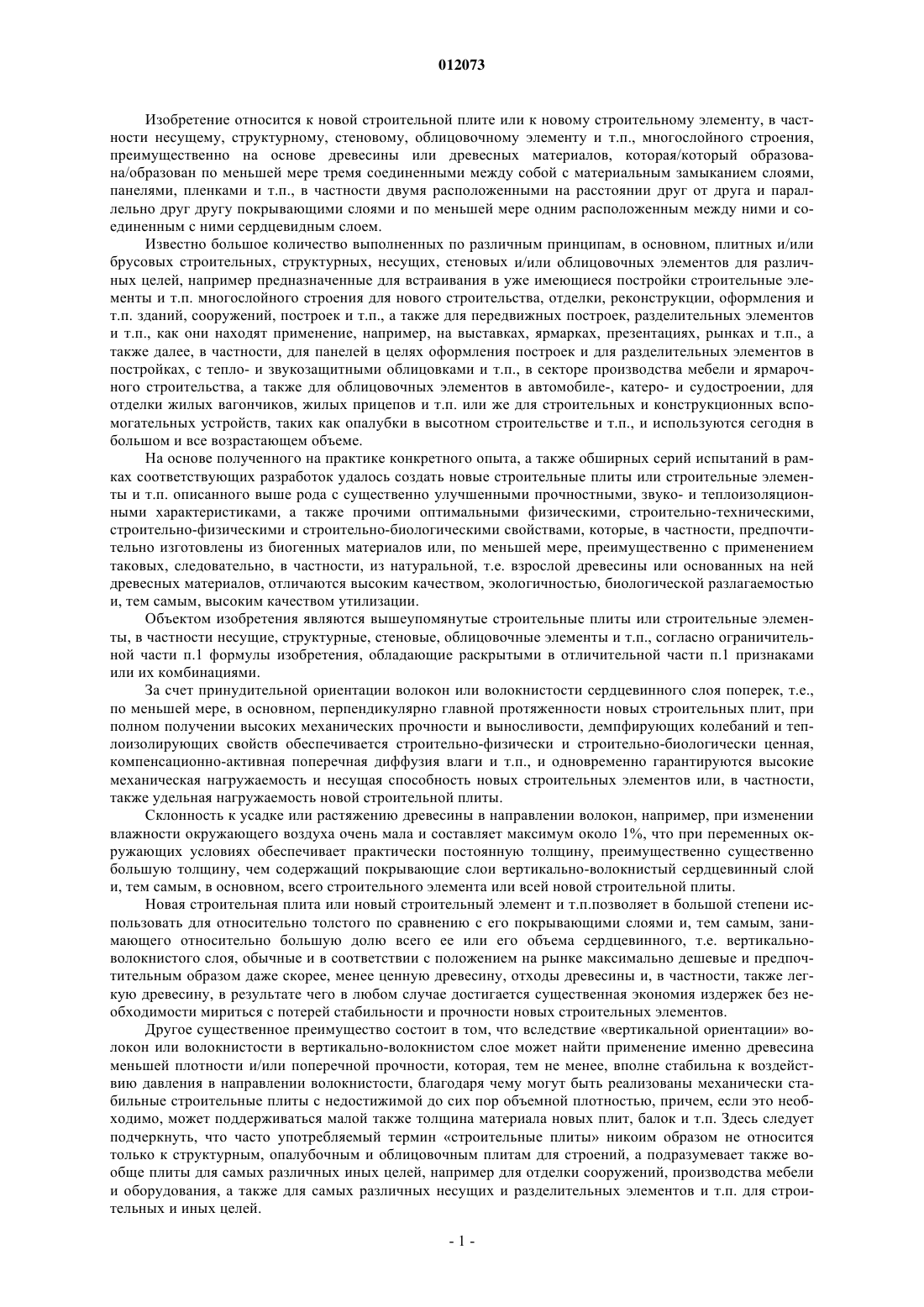 012073

Изобретение относится к новой строительной плите или к новому строительному элементу, в частности несущему, структурному, стеновому, облицовочному элементу и т.п., многослойного строения, преимущественно на основе древесины или древесных материалов, которая/который образована/образован по меньшей мере тремя соединенными между собой с материальным замыканием слоями, панелями, пленками и т.п., в частности двумя расположенными на расстоянии друг от друга и параллельно друг другу покрывающими слоями и по меньшей мере одним расположенным между ними и соединенным с ними сердцевидным слоем.

Известно большое количество выполненных по различным принципам, в основном, плитных и/или брусовых строительных, структурных, несущих, стеновых и/или облицовочных элементов для различных целей, например предназначенные для встраивания в уже имеющиеся постройки строительные элементы и т.п. многослойного строения для нового строительства, отделки, реконструкции, оформления и т.п. зданий, сооружений, построек и т.п., а также для передвижных построек, разделительных элементов и т.п., как они находят применение, например, на выставках, ярмарках, презентациях, рынках и т.п., а также далее, в частности, для панелей в целях оформления построек и для разделительных элементов в постройках, с тепло- и звукозащитными облицовками и т.п., в секторе производства мебели и ярмарочного строительства, а также для облицовочных элементов в автомобиле-, катеро- и судостроении, для отделки жилых вагончиков, жилых прицепов и т.п. или же для строительных и конструкционных вспомогательных устройств, таких как опалубки в высотном строительстве и т.п., и используются сегодня в большом и все возрастающем объеме.

На основе полученного на практике конкретного опыта, а также обширных серий испытаний в рамках соответствующих разработок удалось создать новые строительные плиты или строительные элементы и т.п. описанного выше рода с существенно улучшенными прочностными, звуко- и теплоизоляционными характеристиками, а также прочими оптимальными физическими, строительно-техническими, строительно-физическими и строительно-биологическими свойствами, которые, в частности, предпочтительно изготовлены из биогенных материалов или, по меньшей мере, преимущественно с применением таковых, следовательно, в частности, из натуральной, т.е. взрослой древесины или основанных на ней древесных материалов, отличаются высоким качеством, экологичностью, биологической разлагаемостью и, тем самым, высоким качеством утилизации.

Объектом изобретения являются вышеупомянутые строительные плиты или строительные элементы, в частности несущие, структурные, стеновые, облицовочные элементы и т.п., согласно ограничительной части п.1 формулы изобретения, обладающие раскрытыми в отличительной части п.1 признаками или их комбинациями.

За счет принудительной ориентации волокон или волокнистости сердцевинного слоя поперек, т.е., по меньшей мере, в основном, перпендикулярно главной протяженности новых строительных плит, при полном получении высоких механических прочности и выносливости, демпфирующих колебаний и теплоизолирующих свойств обеспечивается строительно-физически и строительно-биологически ценная, компенсационно-активная поперечная диффузия влаги и т.п., и одновременно гарантируются высокие механическая нагружаемость и несущая способность новых строительных элементов или, в частности, также удельная нагружаемость новой строительной плиты.

Склонность к усадке или растяжению древесины в направлении волокон, например, при изменении влажности окружающего воздуха очень мала и составляет максимум около 1%, что при переменных окружающих условиях обеспечивает практически постоянную толщину, преимущественно существенно большую толщину, чем содержащий покрывающие слои вертикально-волокнистый сердцевинный слой и, тем самым, в основном, всего строительного элемента или всей новой строительной плиты.

Новая строительная плита или новый строительный элемент и т.п.позволяет в большой степени использовать для относительно толстого по сравнению с его покрывающими слоями и, тем самым, занимающего относительно большую долю всего ее или его объема сердцевинного, т.е. вертикально-волокнистого слоя, обычные и в соответствии с положением на рынке максимально дешевые и предпочтительным образом даже скорее, менее ценную древесину, отходы древесины и, в частности, также легкую древесину, в результате чего в любом случае достигается существенная экономия издержек без необходимости мириться с потерей стабильности и прочности новых строительных элементов.

Другое существенное преимущество состоит в том, что вследствие «вертикальной ориентации» волокон или волокнистости в вертикально-волокнистом слое может найти применение именно древесина меньшей плотности и/или поперечной прочности, которая, тем не менее, вполне стабильна к воздействию давления в направлении волокнистости, благодаря чему могут быть реализованы механически стабильные строительные плиты с недостижимой до сих пор объемной плотностью, причем, если это необходимо, может поддерживаться малой также толщина материала новых плит, балок и т.п. Здесь следует подчеркнуть, что часто употребляемый термин «строительные плиты» никоим образом не относится только к структурным, опалубочным и облицовочным плитам для строений, а подразумевает также вообще плиты для самых различных иных целей, например для отделки сооружений, производства мебели и оборудования, а также для самых различных несущих и разделительных элементов и т.п. для строительных и иных целей.

- 1 -